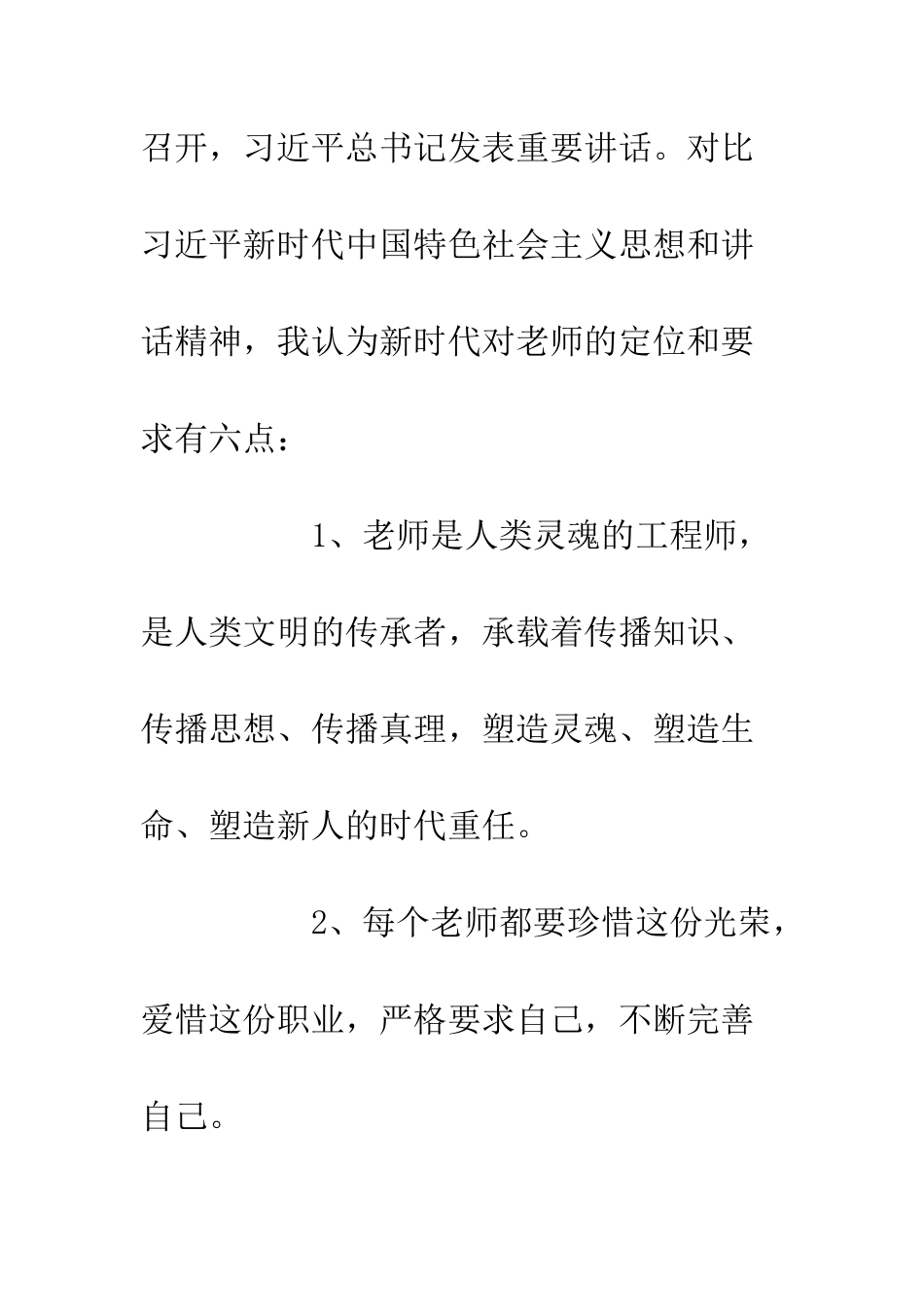 召开，习近平总书记发表重要讲话。对比习近平新时代中国特色社会主义思想和讲话精神，我认为新时代对老师的定位和要求有六点：

1、老师是人类灵魂的工程师，是人类文明的传承者，承载着传播知识、传播思想、传播真理，塑造灵魂、塑造生命、塑造新人的时代重任。

2、每个老师都要珍惜这份光荣，爱惜这份职业，严格要求自己，不断完善自己。